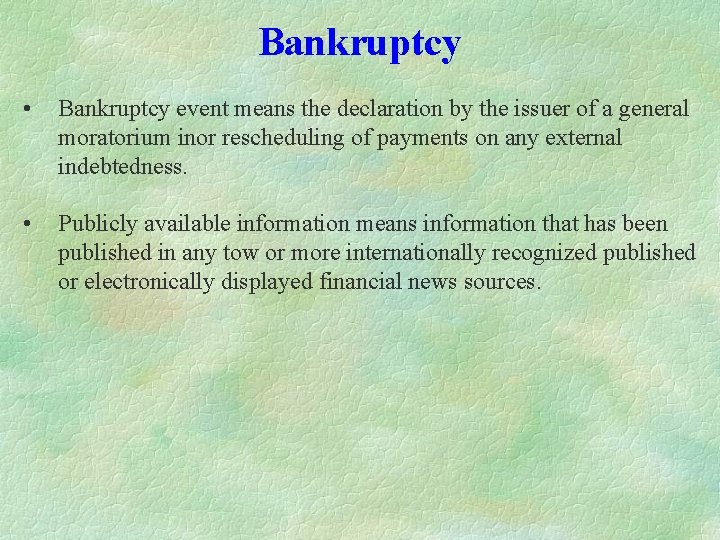 Bankruptcy

• Bankruptcy event means the declaration by the issuer of a general moratorium inor rescheduling of payments on any external indebtedness.

• Publicly available information means information that has been published in any tow or more internationally recognized published or electronically displayed financial news sources.